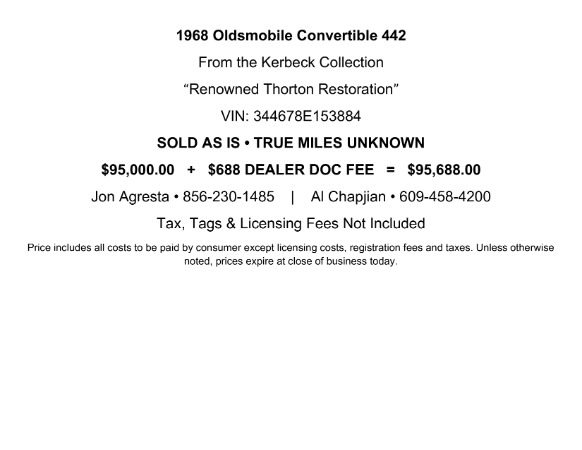 1968 Oldsmobile Convertible 442

From the Kerbeck Collection

“Renowned Thorton Restoration”

VIN: 344678E153884

SOLD AS IS • TRUE MILES UNKNOWN

\$95,000.00 + \$688 DEALER DOC FEE = \$95,688.00

Jon Agresta • 856-230-1485 | Al Chapjian • 609-458-4200

Tax, Tags & Licensing Fees Not Included

Price includes all costs to be paid by consumer except licensing costs, registration fees and taxes. Unless otherwise noted, prices expire at close of business today.